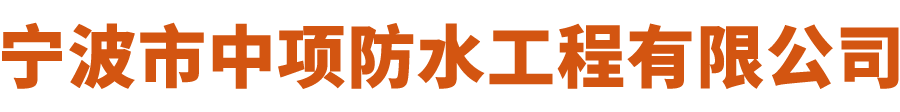 宁波市中项防水工程有限公司